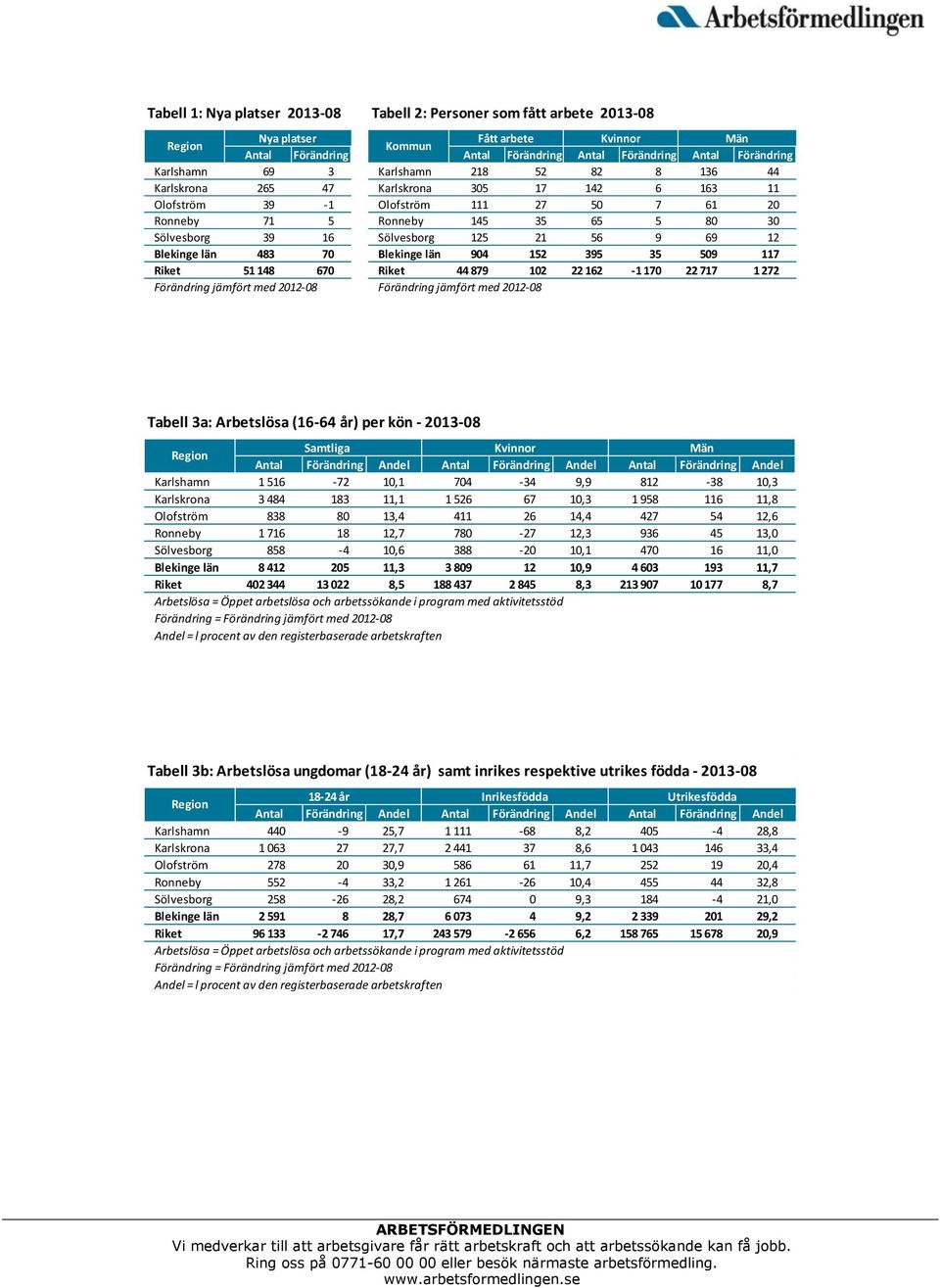 Arbetsförmedlingen

Tabell 1: Nya platser 2013-08

| Region | Nya platser Antal | Nya platser Förändring |
|---|---|---|
| Karlshamn | 69 | 3 |
| Karlskrona | 265 | 47 |
| Olofström | 39 | -1 |
| Ronneby | 71 | 5 |
| Sölvesborg | 39 | 16 |
| Blekinge län | 483 | 70 |
| Riket | 51 148 | 670 |

Förändring jämfört med 2012-08

Tabell 2: Personer som fått arbete 2013-08

| Kommun | Fått arbete Antal | Fått arbete Förändring | Kvinnor Antal | Kvinnor Förändring | Män Antal | Män Förändring |
|---|---|---|---|---|---|---|
| Karlshamn | 218 | 52 | 82 | 8 | 136 | 44 |
| Karlskrona | 305 | 17 | 142 | 6 | 163 | 11 |
| Olofström | 111 | 27 | 50 | 7 | 61 | 20 |
| Ronneby | 145 | 35 | 65 | 5 | 80 | 30 |
| Sölvesborg | 125 | 21 | 56 | 9 | 69 | 12 |
| Blekinge län | 904 | 152 | 395 | 35 | 509 | 117 |
| Riket | 44 879 | 102 | 22 162 | -1 170 | 22 717 | 1 272 |

Förändring jämfört med 2012-08

Tabell 3a: Arbetslösa (16-64 år) per kön - 2013-08

| Region | Samtliga Antal | Samtliga Förändring | Samtliga Andel | Kvinnor Antal | Kvinnor Förändring | Kvinnor Andel | Män Antal | Män Förändring | Män Andel |
|---|---|---|---|---|---|---|---|---|---|
| Karlshamn | 1 516 | -72 | 10,1 | 704 | -34 | 9,9 | 812 | -38 | 10,3 |
| Karlskrona | 3 484 | 183 | 11,1 | 1 526 | 67 | 10,3 | 1 958 | 116 | 11,8 |
| Olofström | 838 | 80 | 13,4 | 411 | 26 | 14,4 | 427 | 54 | 12,6 |
| Ronneby | 1 716 | 18 | 12,7 | 780 | -27 | 12,3 | 936 | 45 | 13,0 |
| Sölvesborg | 858 | -4 | 10,6 | 388 | -20 | 10,1 | 470 | 16 | 11,0 |
| Blekinge län | 8 412 | 205 | 11,3 | 3 809 | 12 | 10,9 | 4 603 | 193 | 11,7 |
| Riket | 402 344 | 13 022 | 8,5 | 188 437 | 2 845 | 8,3 | 213 907 | 10 177 | 8,7 |

Arbetslösa = Öppet arbetslösa och arbetssökande i program med aktivitetsstöd
Förändring = Förändring jämfört med 2012-08
Andel = I procent av den registerbaserade arbetskraften

Tabell 3b: Arbetslösa ungdomar (18-24 år) samt inrikes respektive utrikes födda - 2013-08

| Region | 18-24 år Antal | 18-24 år Förändring | 18-24 år Andel | Inrikesfödda Antal | Inrikesfödda Förändring | Inrikesfödda Andel | Utrikesfödda Antal | Utrikesfödda Förändring | Utrikesfödda Andel |
|---|---|---|---|---|---|---|---|---|---|
| Karlshamn | 440 | -9 | 25,7 | 1 111 | -68 | 8,2 | 405 | -4 | 28,8 |
| Karlskrona | 1 063 | 27 | 27,7 | 2 441 | 37 | 8,6 | 1 043 | 146 | 33,4 |
| Olofström | 278 | 20 | 30,9 | 586 | 61 | 11,7 | 252 | 19 | 20,4 |
| Ronneby | 552 | -4 | 33,2 | 1 261 | -26 | 10,4 | 455 | 44 | 32,8 |
| Sölvesborg | 258 | -26 | 28,2 | 674 | 0 | 9,3 | 184 | -4 | 21,0 |
| Blekinge län | 2 591 | 8 | 28,7 | 6 073 | 4 | 9,2 | 2 339 | 201 | 29,2 |
| Riket | 96 133 | -2 746 | 17,7 | 243 579 | -2 656 | 6,2 | 158 765 | 15 678 | 20,9 |

Arbetslösa = Öppet arbetslösa och arbetssökande i program med aktivitetsstöd
Förändring = Förändring jämfört med 2012-08
Andel = I procent av den registerbaserade arbetskraften

ARBETSFÖRMEDLINGEN
Vi medverkar till att arbetsgivare får rätt arbetskraft och att arbetssökande kan få jobb.
Ring oss på 0771-60 00 00 eller besök närmaste arbetsförmedling.
www.arbetsformedlingen.se